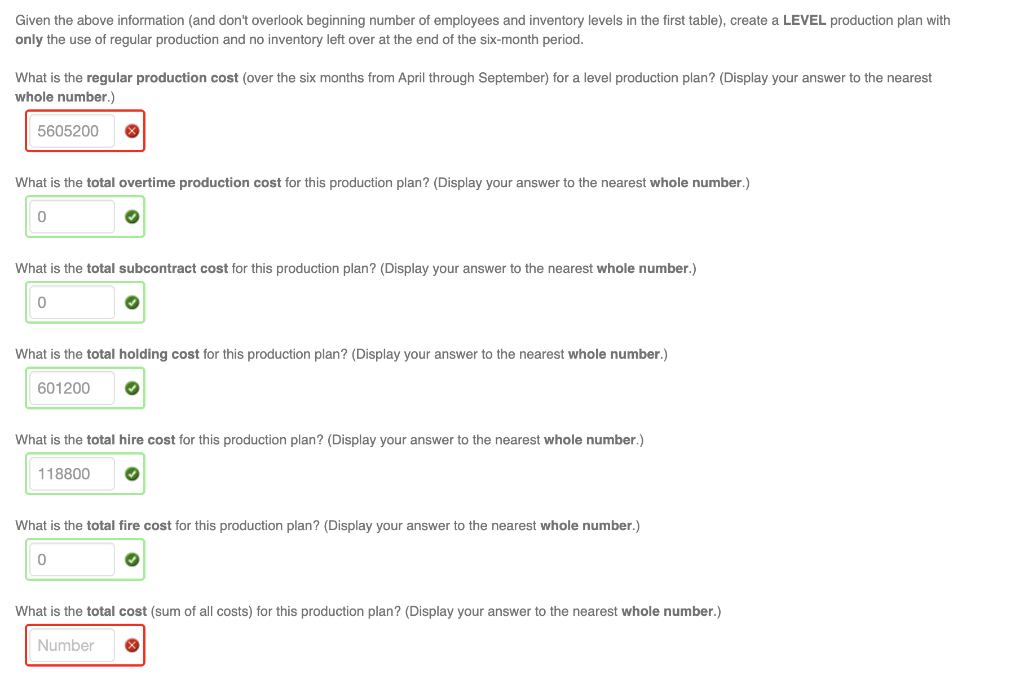 Given the above information (and don't overlook beginning number of employees and inventory levels in the first table), create a LEVEL production plan with only the use of regular production and no inventory left over at the end of the six-month period.

What is the regular production cost (over the six months from April through September) for a level production plan? (Display your answer to the nearest whole number.)

5605200

What is the total overtime production cost for this production plan? (Display your answer to the nearest whole number.)

0

What is the total subcontract cost for this production plan? (Display your answer to the nearest whole number.)

0

What is the total holding cost for this production plan? (Display your answer to the nearest whole number.)

601200

What is the total hire cost for this production plan? (Display your answer to the nearest whole number.)

118800

What is the total fire cost for this production plan? (Display your answer to the nearest whole number.)

0

What is the total cost (sum of all costs) for this production plan? (Display your answer to the nearest whole number.)

Number